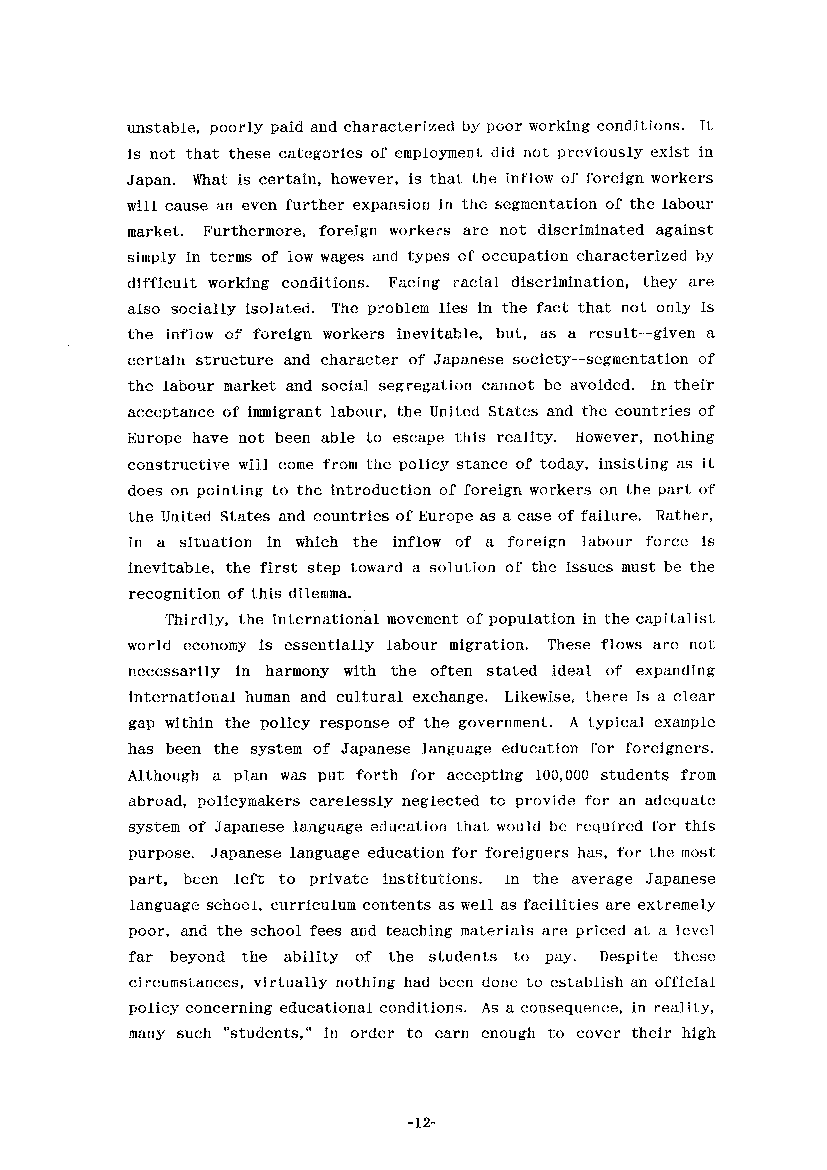 unstable, poorly paid and characterized by poor working conditions. It is not that these categories of employment did not previously exist in Japan. What is certain, however, is that the inflow of foreign workers will cause an even further expansion in the segmentation of the labour market. Furthermore, foreign workers are not discriminated against simply in terms of low wages and types of occupation characterized by difficult working conditions. Facing racial discrimination, they are also socially isolated. The problem lies in the fact that not only is the inflow of foreign workers inevitable, but, as a result--given a certain structure and character of Japanese society--segmentation of the labour market and social segregation cannot be avoided. In their acceptance of immigrant labour, the United States and the countries of Europe have not been able to escape this reality. However, nothing constructive will come from the policy stance of today, insisting as it does on pointing to the introduction of foreign workers on the part of the United States and countries of Europe as a case of failure. Rather, in a situation in which the inflow of a foreign labour force is inevitable, the first step toward a solution of the issues must be the recognition of this dilemma.

Thirdly, the international movement of population in the capitalist world economy is essentially labour migration. These flows are not necessarily in harmony with the often stated ideal of expanding international human and cultural exchange. Likewise, there is a clear gap within the policy response of the government. A typical example has been the system of Japanese language education for foreigners. Although a plan was put forth for accepting 100,000 students from abroad, policymakers carelessly neglected to provide for an adequate system of Japanese language education that would be required for this purpose. Japanese language education for foreigners has, for the most part, been left to private institutions. In the average Japanese language school, curriculum contents as well as facilities are extremely poor, and the school fees and teaching materials are priced at a level far beyond the ability of the students to pay. Despite these circumstances, virtually nothing had been done to establish an official policy concerning educational conditions. As a consequence, in reality, many such "students," in order to earn enough to cover their high

-12-